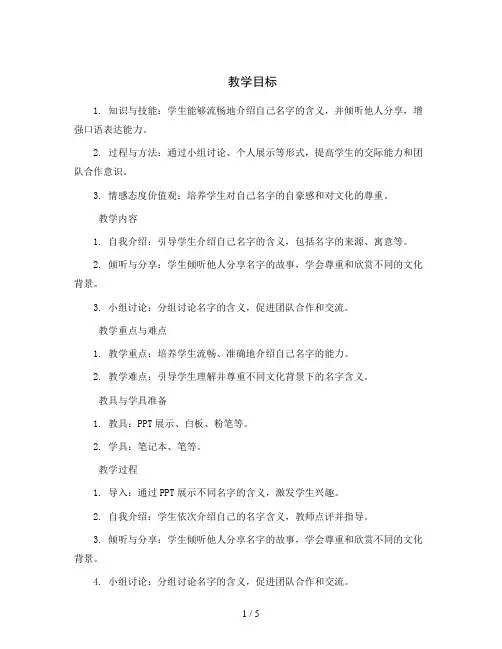 教学目标

1. 知识与技能：学生能够流畅地介绍自己名字的含义，并倾听他人分享，增强口语表达能力。

2. 过程与方法：通过小组讨论、个人展示等形式，提高学生的交际能力和团队合作意识。

3. 情感态度价值观：培养学生对自己名字的自豪感和对文化的尊重。

教学内容

1. 自我介绍：引导学生介绍自己名字的含义，包括名字的来源、寓意等。

2. 倾听与分享：学生倾听他人分享名字的故事，学会尊重和欣赏不同的文化背景。

3. 小组讨论：分组讨论名字的含义，促进团队合作和交流。

教学重点与难点

1. 教学重点：培养学生流畅、准确地介绍自己名字的能力。

2. 教学难点：引导学生理解并尊重不同文化背景下的名字含义。

教具与学具准备

1. 教具：PPT 展示、白板、粉笔等。

2. 学具：笔记本、笔等。

教学过程

1. 导入：通过 PPT 展示不同名字的含义，激发学生兴趣。

2. 自我介绍：学生依次介绍自己的名字含义，教师点评并指导。

3. 倾听与分享：学生倾听他人分享名字的故事，学会尊重和欣赏不同的文化背景。

4. 小组讨论：分组讨论名字的含义，促进团队合作和交流。

1 / 5